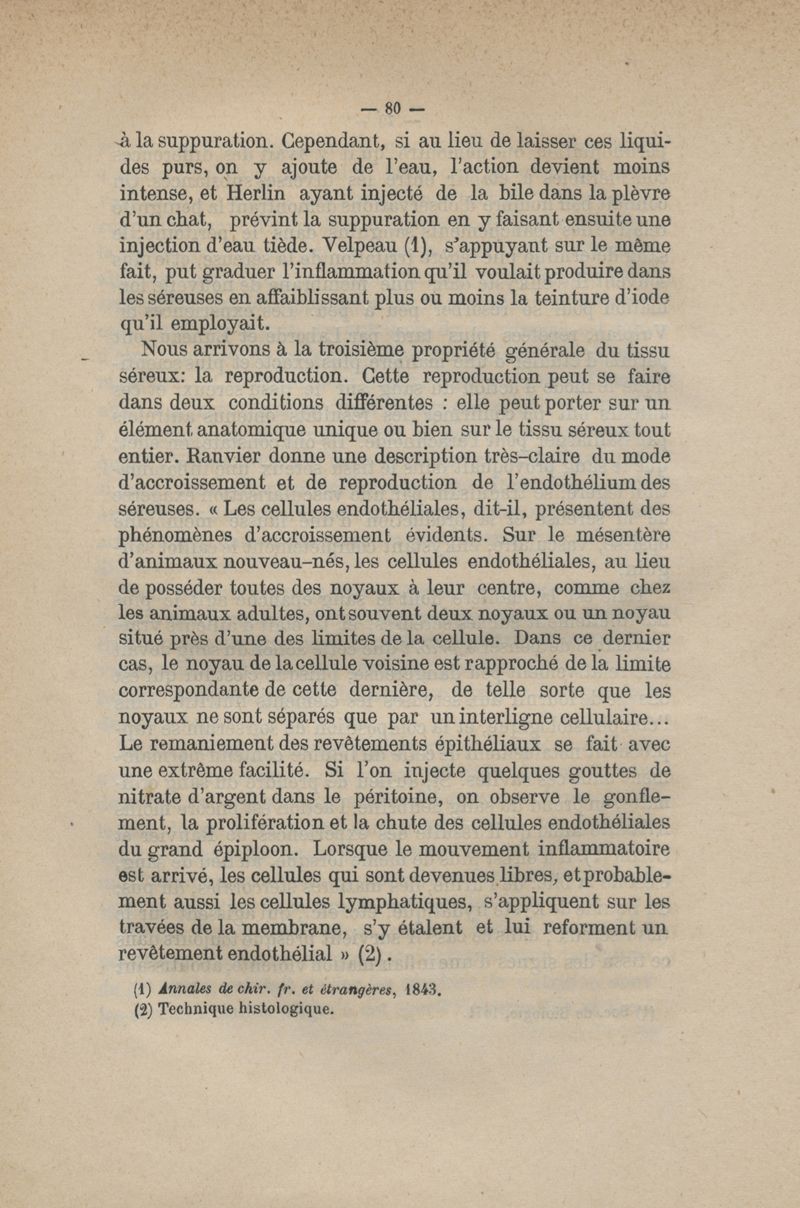 — 80 —

à la suppuration. Cependant, si au lieu de laisser ces liquides purs, on y ajoute de l'eau, l'action devient moins intense, et Herlin ayant injecté de la bile dans la plèvre d'un chat, prévint la suppuration en y faisant ensuite une injection d'eau tiède. Velpeau (1), s'appuyant sur le même fait, put graduer l'inflammation qu'il voulait produire dans les séreuses en affaiblissant plus ou moins la teinture d'iode qu'il employait.

Nous arrivons à la troisième propriété générale du tissu séreux: la reproduction. Cette reproduction peut se faire dans deux conditions différentes : elle peut porter sur un élément anatomique unique ou bien sur le tissu séreux tout entier. Ranvier donne une description très-claire du mode d'accroissement et de reproduction de l'endothélium des séreuses. « Les cellules endothéliales, dit-il, présentent des phénomènes d'accroissement évidents. Sur le mésentère d'animaux nouveau-nés, les cellules endothéliales, au lieu de posséder toutes des noyaux à leur centre, comme chez les animaux adultes, ont souvent deux noyaux ou un noyau situé près d'une des limites de la cellule. Dans ce dernier cas, le noyau de la cellule voisine est rapproché de la limite correspondante de cette dernière, de telle sorte que les noyaux ne sont séparés que par un interligne cellulaire... Le remaniement des revêtements épithéliaux se fait avec une extrême facilité. Si l'on injecte quelques gouttes de nitrate d'argent dans le péritoine, on observe le gonflement, la prolifération et la chute des cellules endothéliales du grand épiploon. Lorsque le mouvement inflammatoire est arrivé, les cellules qui sont devenues libres, et probablement aussi les cellules lymphatiques, s'appliquent sur les travées de la membrane, s'y étalent et lui reforment un revêtement endothélial » (2).

(1) Annales de chir. fr. et étrangères, 1843.
(2) Technique histologique.